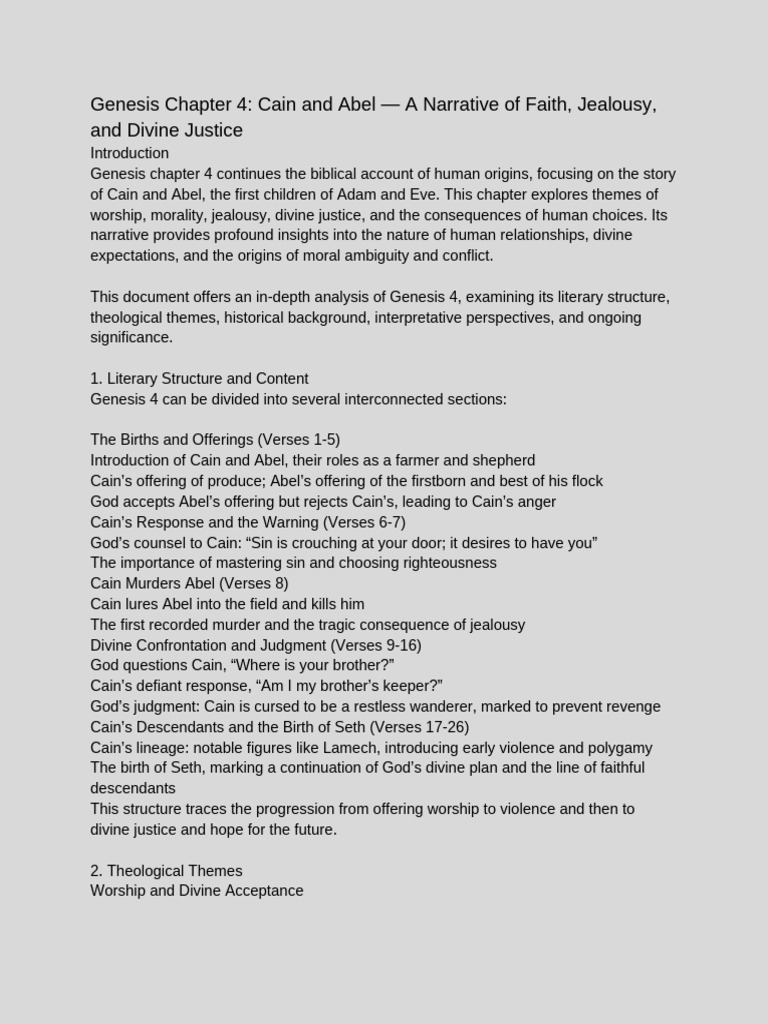 Genesis Chapter 4: Cain and Abel — A Narrative of Faith, Jealousy, and Divine Justice
Introduction
Genesis chapter 4 continues the biblical account of human origins, focusing on the story of Cain and Abel, the first children of Adam and Eve. This chapter explores themes of worship, morality, jealousy, divine justice, and the consequences of human choices. Its narrative provides profound insights into the nature of human relationships, divine expectations, and the origins of moral ambiguity and conflict.

This document offers an in-depth analysis of Genesis 4, examining its literary structure, theological themes, historical background, interpretative perspectives, and ongoing significance.

1. Literary Structure and Content
Genesis 4 can be divided into several interconnected sections:

The Births and Offerings (Verses 1-5)
Introduction of Cain and Abel, their roles as a farmer and shepherd
Cain's offering of produce; Abel's offering of the firstborn and best of his flock
God accepts Abel's offering but rejects Cain's, leading to Cain's anger
Cain's Response and the Warning (Verses 6-7)
God's counsel to Cain: "Sin is crouching at your door; it desires to have you"
The importance of mastering sin and choosing righteousness
Cain Murders Abel (Verses 8)
Cain lures Abel into the field and kills him
The first recorded murder and the tragic consequence of jealousy
Divine Confrontation and Judgment (Verses 9-16)
God questions Cain, "Where is your brother?"
Cain's defiant response, "Am I my brother's keeper?"
God's judgment: Cain is cursed to be a restless wanderer, marked to prevent revenge
Cain's Descendants and the Birth of Seth (Verses 17-26)
Cain's lineage: notable figures like Lamech, introducing early violence and polygamy
The birth of Seth, marking a continuation of God's divine plan and the line of faithful descendants
This structure traces the progression from offering worship to violence and then to divine justice and hope for the future.

2. Theological Themes
Worship and Divine Acceptance